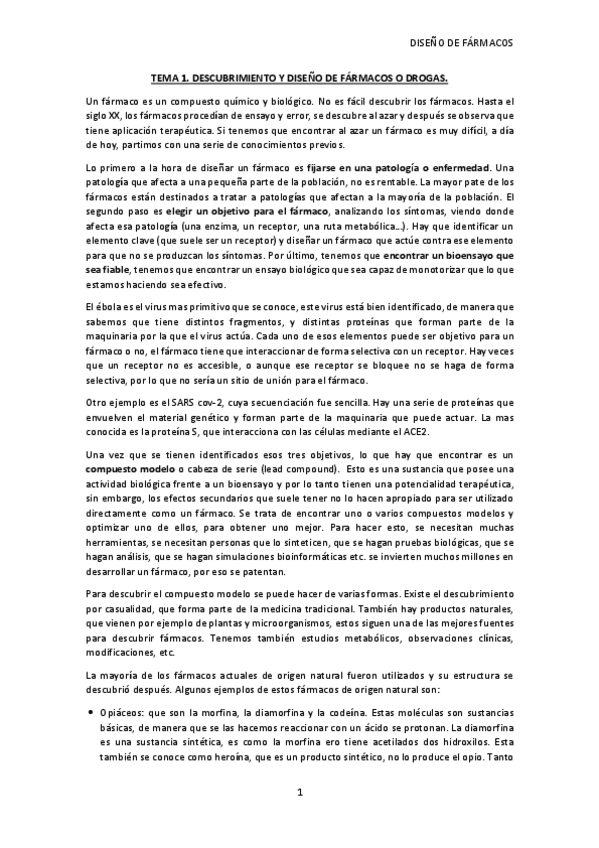 DISEÑO DE FÁRMACOS

TEMA 1. DESCUBRIMIENTO Y DISEÑO DE FÁRMACOS O DROGAS.

Un fármaco es un compuesto químico y biológico. No es fácil descubrir los fármacos. Hasta el siglo XX, los fármacos procedían de ensayo y error, se descubre al azar y después se observa que tiene aplicación terapéutica. Si tenemos que encontrar al azar un fármaco es muy difícil, a día de hoy, partimos con una serie de conocimientos previos.

Lo primero a la hora de diseñar un fármaco es fijarse en una patología o enfermedad. Una patología que afecta a una pequeña parte de la población, no es rentable. La mayor pate de los fármacos están destinados a tratar a patologías que afectan a la mayoría de la población. El segundo paso es elegir un objetivo para el fármaco, analizando los síntomas, viendo donde afecta esa patología (una enzima, un receptor, una ruta metabólica…). Hay que identificar un elemento clave (que suele ser un receptor) y diseñar un fármaco que actúe contra ese elemento para que no se produzcan los síntomas. Por último, tenemos que encontrar un bioensayo que sea fiable, tenemos que encontrar un ensayo biológico que sea capaz de monotorizar que lo que estamos haciendo sea efectivo.

El ébola es el virus mas primitivo que se conoce, este virus está bien identificado, de manera que sabemos que tiene distintos fragmentos, y distintas proteínas que forman parte de la maquinaria por la que el virus actúa. Cada uno de esos elementos puede ser objetivo para un fármaco o no, el fármaco tiene que interaccionar de forma selectiva con un receptor. Hay veces que un receptor no es accesible, o aunque ese receptor se bloquee no se haga de forma selectiva, por lo que no sería un sitio de unión para el fármaco.

Otro ejemplo es el SARS cov-2, cuya secuenciación fue sencilla. Hay una serie de proteínas que envuelven el material genético y forman parte de la maquinaria que puede actuar. La mas conocida es la proteína S, que interacciona con las células mediante el ACE2.

Una vez que se tienen identificados esos tres objetivos, lo que hay que encontrar es un compuesto modelo o cabeza de serie (lead compound). Esto es una sustancia que posee una actividad biológica frente a un bioensayo y por lo tanto tienen una potencialidad terapéutica, sin embargo, los efectos secundarios que suele tener no lo hacen apropiado para ser utilizado directamente como un fármaco. Se trata de encontrar uno o varios compuestos modelos y optimizar uno de ellos, para obtener uno mejor. Para hacer esto, se necesitan muchas herramientas, se necesitan personas que lo sinteticen, que se hagan pruebas biológicas, que se hagan análisis, que se hagan simulaciones bioinformáticas etc. se invierten muchos millones en desarrollar un fármaco, por eso se patentan.

Para descubrir el compuesto modelo se puede hacer de varias formas. Existe el descubrimiento por casualidad, que forma parte de la medicina tradicional. También hay productos naturales, que vienen por ejemplo de plantas y microorganismos, estos siguen una de las mejores fuentes para descubrir fármacos. Tenemos también estudios metabólicos, observaciones clínicas, modificaciones, etc.

La mayoría de los fármacos actuales de origen natural fueron utilizados y su estructura se descubrió después. Algunos ejemplos de estos fármacos de origen natural son:

• Opiáceos: que son la morfina, la diamorfina y la codeína. Estas moléculas son sustancias básicas, de manera que se las hacemos reaccionar con un ácido se protonan. La diamorfina es una sustancia sintética, es como la morfina ero tiene acetilados dos hidroxilos. Esta también se conoce como heroína, que es un producto sintético, no lo produce el opio. Tanto

1